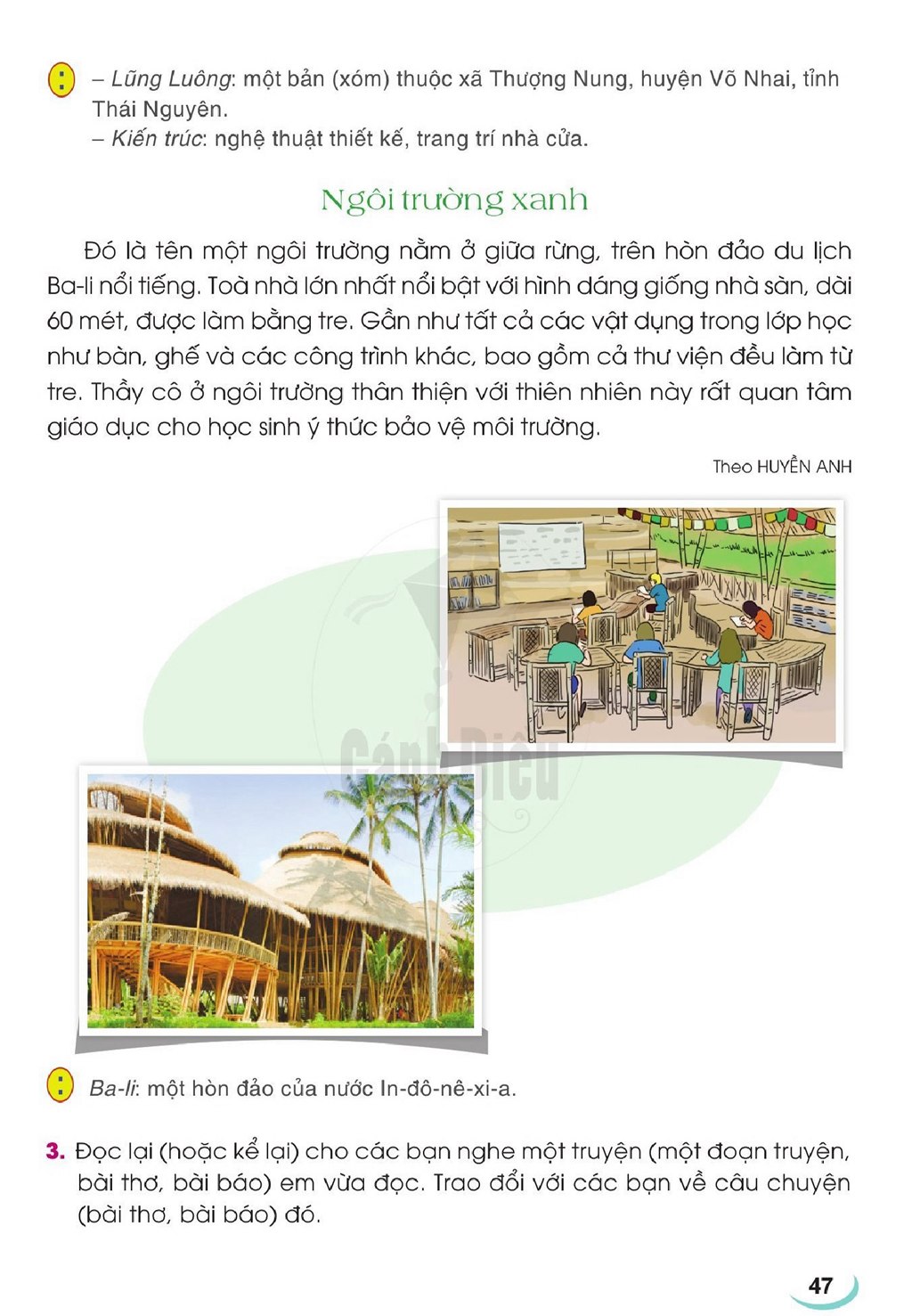 – Lũng Luông: một bản (xóm) thuộc xã Thượng Nung, huyện Võ Nhai, tỉnh Thái Nguyên.
– Kiến trúc: nghệ thuật thiết kế, trang trí nhà cửa.

Ngôi trường xanh

Đó là tên một ngôi trường nằm ở giữa rừng, trên hòn đảo du lịch Ba-li nổi tiếng. Toà nhà lớn nhất nổi bật với hình dáng giống nhà sàn, dài 60 mét, được làm bằng tre. Gần như tất cả các vật dụng trong lớp học như bàn, ghế và các công trình khác, bao gồm cả thư viện đều làm từ tre. Thầy cô ở ngôi trường thân thiện với thiên nhiên này rất quan tâm giáo dục cho học sinh ý thức bảo vệ môi trường.

Theo HUYỀN ANH

Ba-li: một hòn đảo của nước In-đô-nê-xi-a.

3. Đọc lại (hoặc kể lại) cho các bạn nghe một truyện (một đoạn truyện, bài thơ, bài báo) em vừa đọc. Trao đổi với các bạn về câu chuyện (bài thơ, bài báo) đó.

47

Cánh Diều